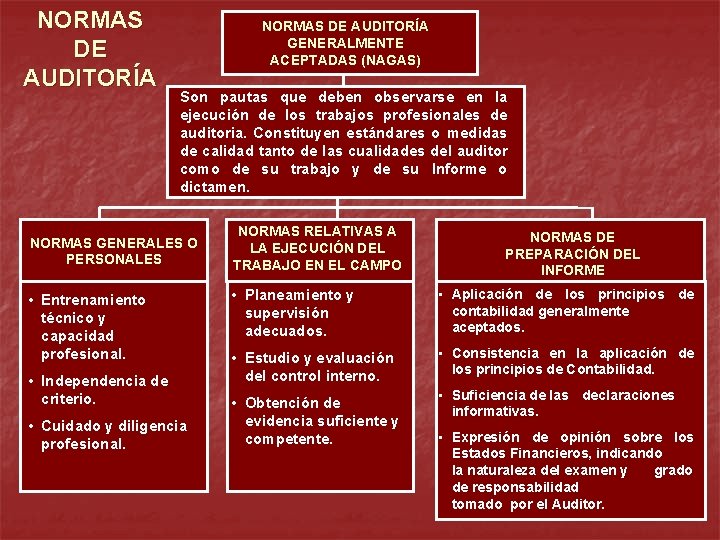 NORMAS DE AUDITORÍA

NORMAS DE AUDITORÍA GENERALMENTE ACEPTADAS (NAGAS)

Son pautas que deben observarse en la ejecución de los trabajos profesionales de auditoria. Constituyen estándares o medidas de calidad tanto de las cualidades del auditor como de su trabajo y de su Informe o dictamen.

NORMAS GENERALES O PERSONALES

• Entrenamiento técnico y capacidad profesional.
• Independencia de criterio.
• Cuidado y diligencia profesional.

NORMAS RELATIVAS A LA EJECUCIÓN DEL TRABAJO EN EL CAMPO

• Planeamiento y supervisión adecuados.
• Estudio y evaluación del control interno.
• Obtención de evidencia suficiente y competente.

NORMAS DE PREPARACIÓN DEL INFORME

▪ Aplicación de los principios de contabilidad generalmente aceptados.
▪ Consistencia en la aplicación de los principios de Contabilidad.
▪ Suficiencia de las declaraciones informativas.
▪ Expresión de opinión sobre los Estados Financieros, indicando la naturaleza del examen y grado de responsabilidad tomado por el Auditor.